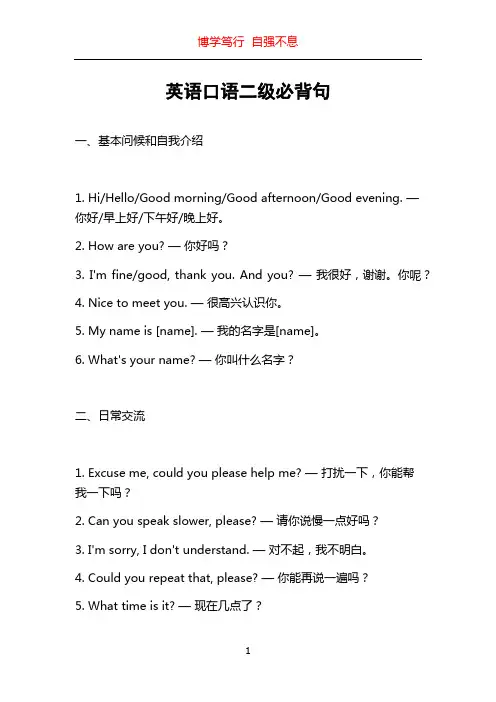 博学笃行 自强不息

英语口语二级必背句

一、基本问候和自我介绍

1. Hi/Hello/Good morning/Good afternoon/Good evening. — 你好/早上好/下午好/晚上好。

2. How are you? — 你好吗？

3. I'm fine/good, thank you. And you? — 我很好，谢谢。你呢？

4. Nice to meet you. — 很高兴认识你。

5. My name is [name]. — 我的名字是[name]。

6. What's your name? — 你叫什么名字？

二、日常交流

1. Excuse me, could you please help me? — 打扰一下，你能帮我一下吗？

2. Can you speak slower, please? — 请你说慢一点好吗？

3. I'm sorry, I don't understand. — 对不起，我不明白。

4. Could you repeat that, please? — 你能再说一遍吗？

5. What time is it? — 现在几点了？

1